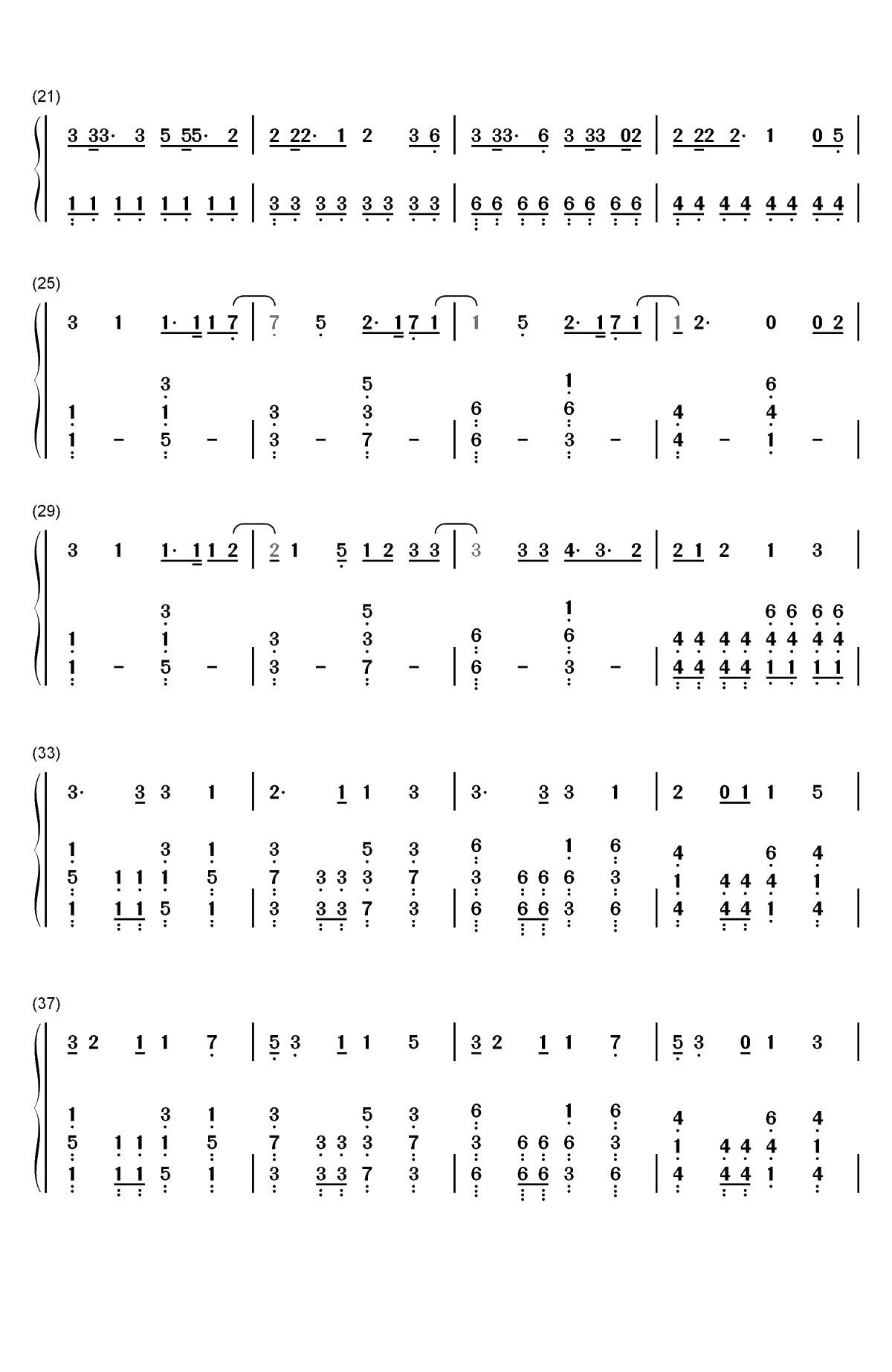 (21)

3 33· 3 5 55· 2 | 2 22· 1 2 3 6 | 3 33· 6 3 33 02 | 2 22 2· 1 0 5 |

1 1 1 1 1 1 1 1 | 3 3 3 3 3 3 3 3 | 6 6 6 6 6 6 6 6 | 4 4 4 4 4 4 4 4 |

(25)

3 1 1· 1 1 7 | 7 5 2· 1 7 1 | 1 5 2· 1 7 1 | 1 2· 0 0 2 |

3 5 1 6
1 1 3 3 6 6 4 4
1 - 5 - | 3 - 7 - | 6 - 3 - | 4 - 1 - |

(29)

3 1 1· 1 1 2 | 2 1 5 1 2 3 3 | 3 3 3 4· 3· 2 | 2 1 2 1 3 |

3 5 1 6 6 6 6
1 1 3 3 6 6 4 4 4 4 4 4 4 4
1 - 5 - | 3 - 7 - | 6 - 3 - | 4 4 4 4 1 1 1 1 |

(33)

3· 3 3 1 | 2· 1 1 3 | 3· 3 3 1 | 2 0 1 1 5 |

1 3 1 3 5 3 6 1 6 4 6 4
5 1 1 1 5 7 3 3 3 7 3 6 6 6 3 1 4 4 4 1
1 1 1 5 1 | 3 3 3 7 3 | 6 6 6 3 6 | 4 4 4 1 4 |

(37)

3 2 1 1 7 | 5 3 1 1 5 | 3 2 1 1 7 | 5 3 0 1 3 |

1 3 1 3 5 3 6 1 6 4 6 4
5 1 1 1 5 7 3 3 3 7 3 6 6 6 3 1 4 4 4 1
1 1 1 5 1 | 3 3 3 7 3 | 6 6 6 3 6 | 4 4 4 1 4 |